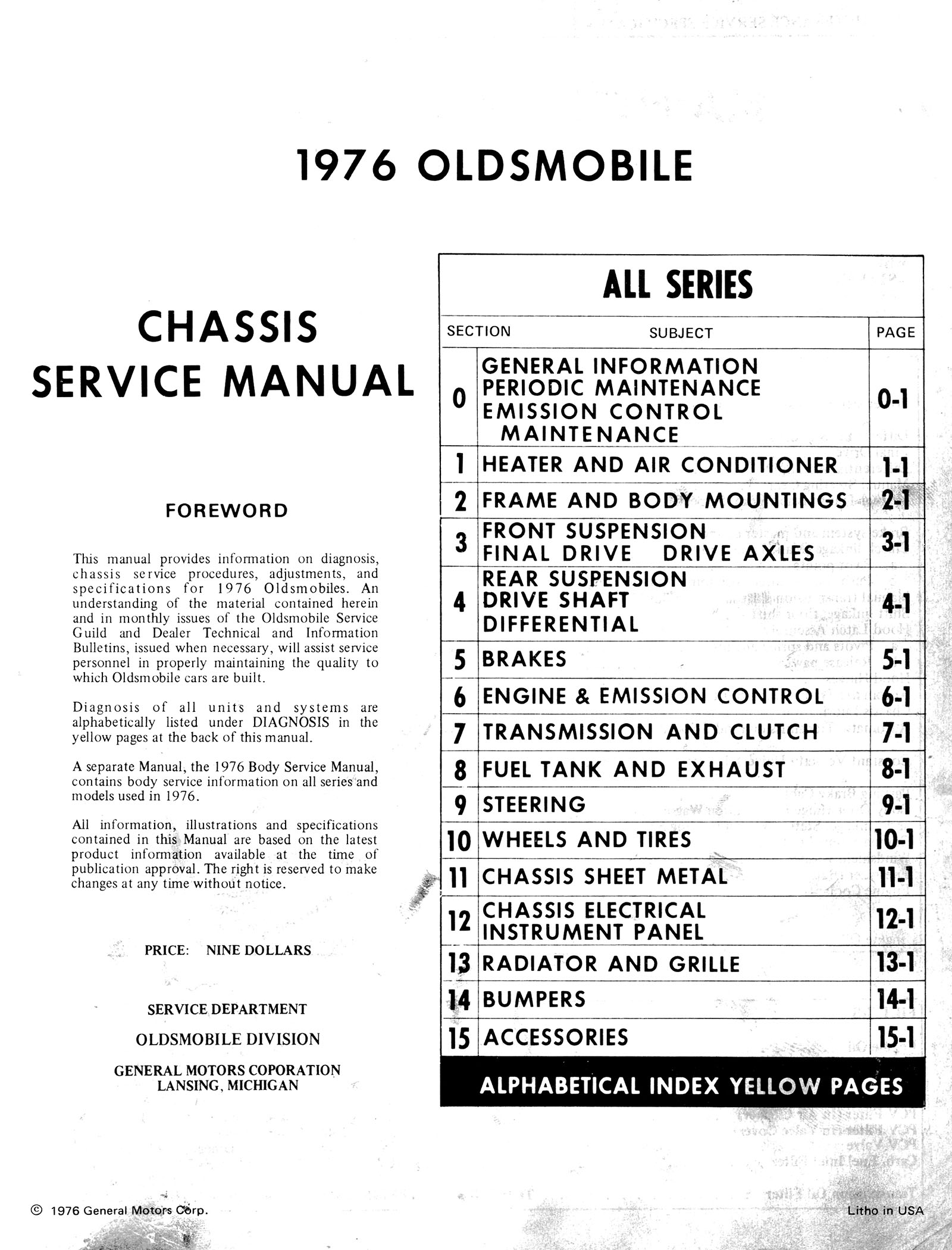 1976 OLDSMOBILE

CHASSIS SERVICE MANUAL

FOREWORD

This manual provides information on diagnosis, chassis service procedures, adjustments, and specifications for 1976 Oldsmobiles. An understanding of the material contained herein and in monthly issues of the Oldsmobile Service Guild and Dealer Technical and Information Bulletins, issued when necessary, will assist service personnel in properly maintaining the quality to which Oldsmobile cars are built.

Diagnosis of all units and systems are alphabetically listed under DIAGNOSIS in the yellow pages at the back of this manual.

A separate Manual, the 1976 Body Service Manual, contains body service information on all series and models used in 1976.

All information, illustrations and specifications contained in this Manual are based on the latest product information available at the time of publication approval. The right is reserved to make changes at any time without notice.

PRICE: NINE DOLLARS

SERVICE DEPARTMENT

OLDSMOBILE DIVISION

GENERAL MOTORS COPORATION
LANSING, MICHIGAN

ALL SERIES

| SECTION | SUBJECT | PAGE |
|---|---|---|
| 0 | GENERAL INFORMATION PERIODIC MAINTENANCE EMISSION CONTROL MAINTENANCE | 0-1 |
| 1 | HEATER AND AIR CONDITIONER | 1-1 |
| 2 | FRAME AND BODY MOUNTINGS | 2-1 |
| 3 | FRONT SUSPENSION FINAL DRIVE DRIVE AXLES | 3-1 |
| 4 | REAR SUSPENSION DRIVE SHAFT DIFFERENTIAL | 4-1 |
| 5 | BRAKES | 5-1 |
| 6 | ENGINE & EMISSION CONTROL | 6-1 |
| 7 | TRANSMISSION AND CLUTCH | 7-1 |
| 8 | FUEL TANK AND EXHAUST | 8-1 |
| 9 | STEERING | 9-1 |
| 10 | WHEELS AND TIRES | 10-1 |
| 11 | CHASSIS SHEET METAL | 11-1 |
| 12 | CHASSIS ELECTRICAL INSTRUMENT PANEL | 12-1 |
| 13 | RADIATOR AND GRILLE | 13-1 |
| 14 | BUMPERS | 14-1 |
| 15 | ACCESSORIES | 15-1 |

ALPHABETICAL INDEX YELLOW PAGES

© 1976 General Motors Corp.

Litho in USA